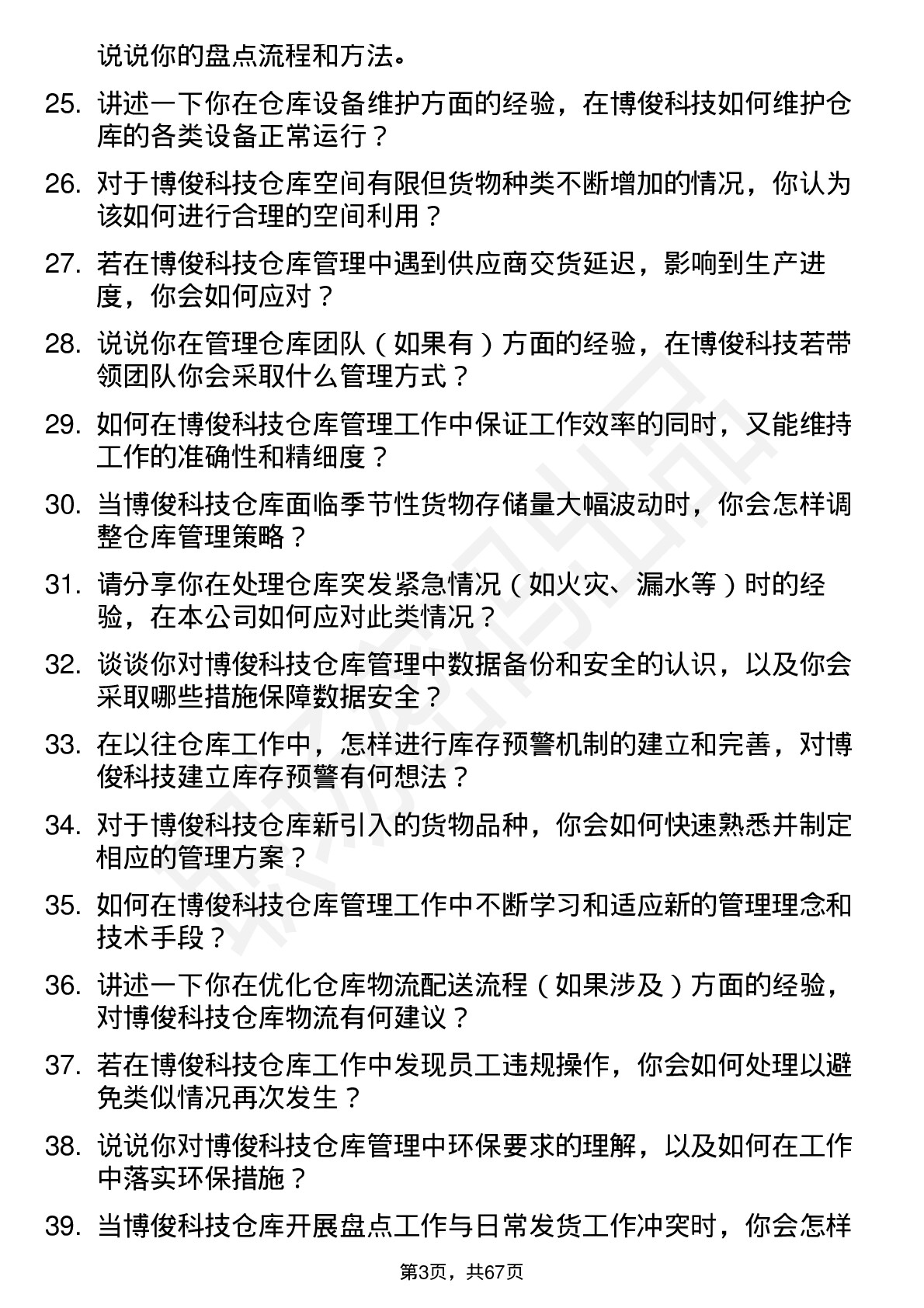 说说你的盘点流程和方法。

25. 讲述一下你在仓库设备维护方面的经验，在博俊科技如何维护仓库的各类设备正常运行？

26. 对于博俊科技仓库空间有限但货物种类不断增加的情况，你认为该如何进行合理的空间利用？

27. 若在博俊科技仓库管理中遇到供应商交货延迟，影响到生产进度，你会如何应对？

28. 说说你在管理仓库团队（如果有）方面的经验，在博俊科技若带领团队你会采取什么管理方式？

29. 如何在博俊科技仓库管理工作中保证工作效率的同时，又能维持工作的准确性和精细度？

30. 当博俊科技仓库面临季节性货物存储量大幅波动时，你会怎样调整仓库管理策略？

31. 请分享你在处理仓库突发紧急情况（如火灾、漏水等）时的经验，在本公司如何应对此类情况？

32. 谈谈你对博俊科技仓库管理中数据备份和安全的认识，以及你会采取哪些措施保障数据安全？

33. 在以往仓库工作中，怎样进行库存预警机制的建立和完善，对博俊科技建立库存预警有何想法？

34. 对于博俊科技仓库新引入的货物品种，你会如何快速熟悉并制定相应的管理方案？

35. 如何在博俊科技仓库管理工作中不断学习和适应新的管理理念和技术手段？

36. 讲述一下你在优化仓库物流配送流程（如果涉及）方面的经验，对博俊科技仓库物流有何建议？

37. 若在博俊科技仓库工作中发现员工违规操作，你会如何处理以避免类似情况再次发生？

38. 说说你对博俊科技仓库管理中环保要求的理解，以及如何在工作中落实环保措施？

39. 当博俊科技仓库开展盘点工作与日常发货工作冲突时，你会怎样

第3页，共67页